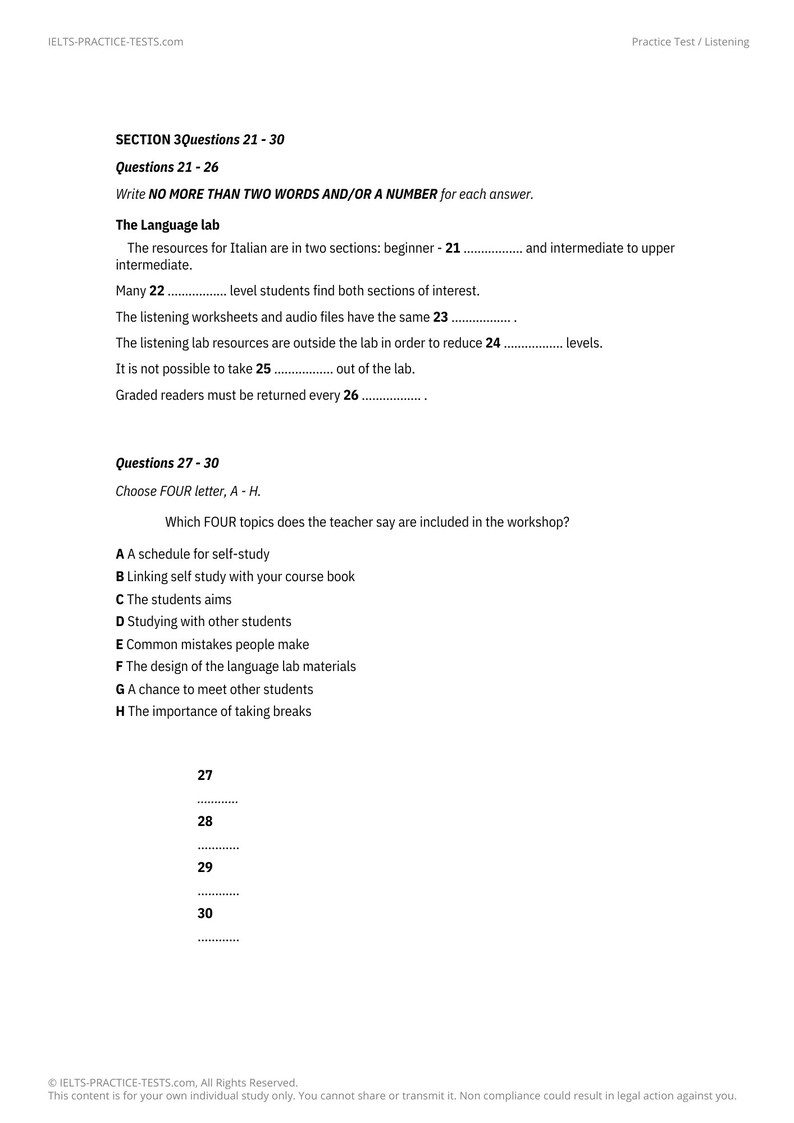 IELTS-PRACTICE-TESTS.com

Practice Test / Listening

SECTION 3Questions 21 - 30

Questions 21 - 26

Write NO MORE THAN TWO WORDS AND/OR A NUMBER for each answer.

The Language lab

The resources for Italian are in two sections: beginner - 21 ____ and intermediate to upper intermediate.

Many 22 ____ level students find both sections of interest.

The listening worksheets and audio files have the same 23 ____ .

The listening lab resources are outside the lab in order to reduce 24 ____ levels.

It is not possible to take 25 ____ out of the lab.

Graded readers must be returned every 26 ____ .

Questions 27 - 30

Choose FOUR letter, A - H.

Which FOUR topics does the teacher say are included in the workshop?

A A schedule for self-study
B Linking self study with your course book
C The students aims
D Studying with other students
E Common mistakes people make
F The design of the language lab materials
G A chance to meet other students
H The importance of taking breaks

27
____
28
____
29
____
30
____

© IELTS-PRACTICE-TESTS.com, All Rights Reserved.
This content is for your own individual study only. You cannot share or transmit it. Non compliance could result in legal action against you.